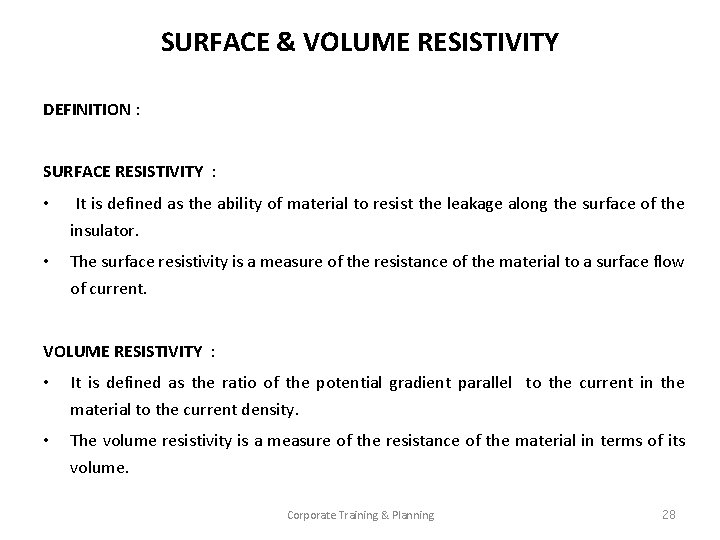 SURFACE & VOLUME RESISTIVITY

DEFINITION :

SURFACE RESISTIVITY :

• It is defined as the ability of material to resist the leakage along the surface of the insulator.

• The surface resistivity is a measure of the resistance of the material to a surface flow of current.

VOLUME RESISTIVITY :

• It is defined as the ratio of the potential gradient parallel to the current in the material to the current density.

• The volume resistivity is a measure of the resistance of the material in terms of its volume.

Corporate Training & Planning

28